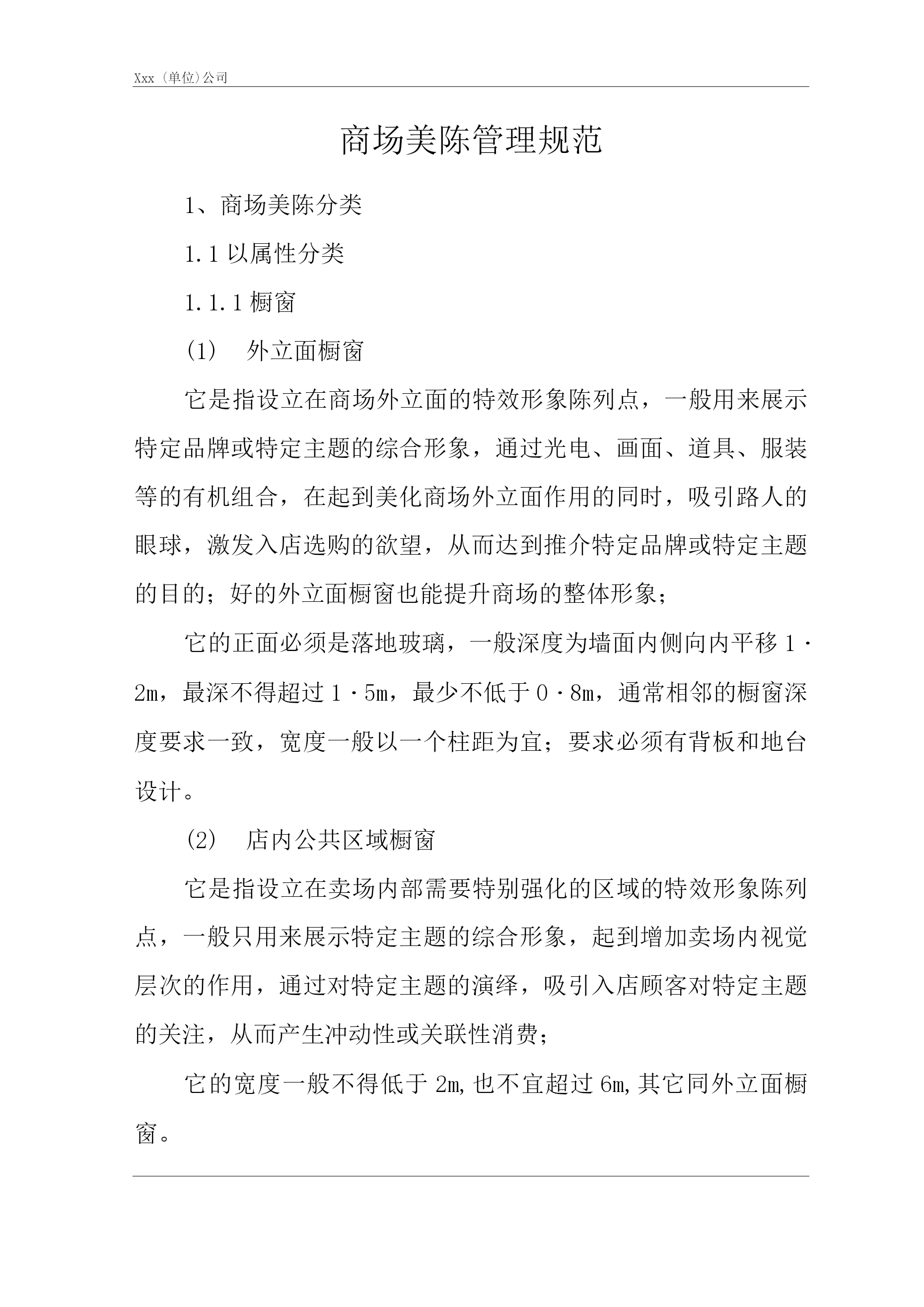 Xxx（单位)公司

商场美陈管理规范

1、商场美陈分类

1.1 以属性分类

1.1.1 橱窗

(1)　外立面橱窗

它是指设立在商场外立面的特效形象陈列点，一般用来展示特定品牌或特定主题的综合形象，通过光电、画面、道具、服装等的有机组合，在起到美化商场外立面作用的同时，吸引路人的眼球，激发入店选购的欲望，从而达到推介特定品牌或特定主题的目的；好的外立面橱窗也能提升商场的整体形象；

它的正面必须是落地玻璃，一般深度为墙面内侧向内平移 1·2m，最深不得超过 1·5m，最少不低于 0·8m，通常相邻的橱窗深度要求一致，宽度一般以一个柱距为宜；要求必须有背板和地台设计。

(2)　店内公共区域橱窗

它是指设立在卖场内部需要特别强化的区域的特效形象陈列点，一般只用来展示特定主题的综合形象，起到增加卖场内视觉层次的作用，通过对特定主题的演绎，吸引入店顾客对特定主题的关注，从而产生冲动性或关联性消费；

它的宽度一般不得低于 2m,也不宜超过 6m,其它同外立面橱窗。